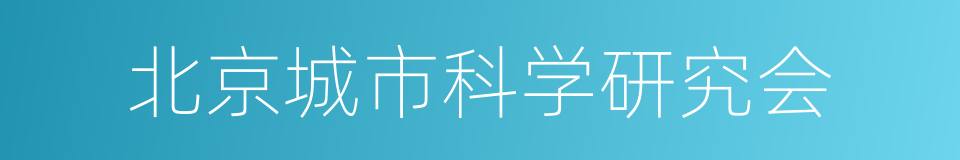 北京城市科学研究会